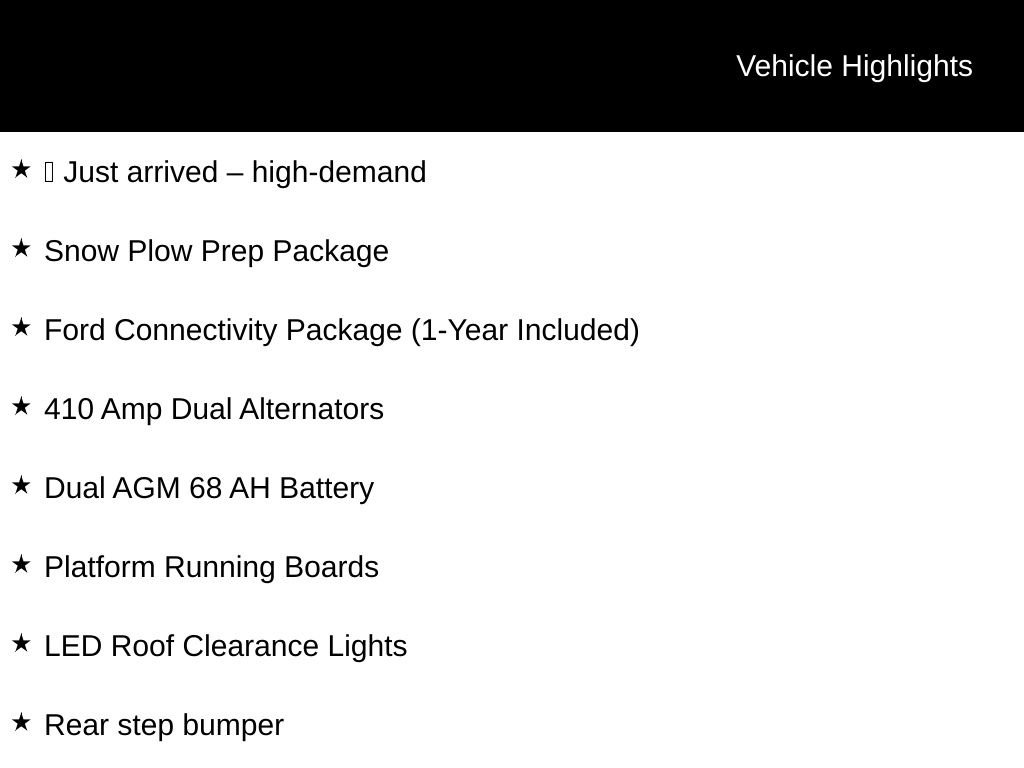 Vehicle Highlights

★ Just arrived – high-demand

★ Snow Plow Prep Package

★ Ford Connectivity Package (1-Year Included)

★ 410 Amp Dual Alternators

★ Dual AGM 68 AH Battery

★ Platform Running Boards

★ LED Roof Clearance Lights

★ Rear step bumper